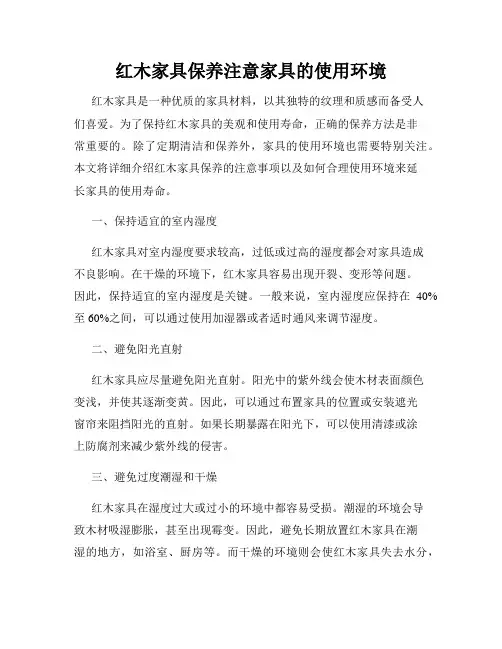 红木家具保养注意家具的使用环境

红木家具是一种优质的家具材料，以其独特的纹理和质感而备受人们喜爱。为了保持红木家具的美观和使用寿命，正确的保养方法是非常重要的。除了定期清洁和保养外，家具的使用环境也需要特别关注。本文将详细介绍红木家具保养的注意事项以及如何合理使用环境来延长家具的使用寿命。

一、保持适宜的室内湿度

红木家具对室内湿度要求较高，过低或过高的湿度都会对家具造成不良影响。在干燥的环境下，红木家具容易出现开裂、变形等问题。因此，保持适宜的室内湿度是关键。一般来说，室内湿度应保持在 40%至 60%之间，可以通过使用加湿器或者适时通风来调节湿度。

二、避免阳光直射

红木家具应尽量避免阳光直射。阳光中的紫外线会使木材表面颜色变浅，并使其逐渐变黄。因此，可以通过布置家具的位置或安装遮光窗帘来阻挡阳光的直射。如果长期暴露在阳光下，可以使用清漆或涂上防腐剂来减少紫外线的侵害。

三、避免过度潮湿和干燥

红木家具在湿度过大或过小的环境中都容易受损。潮湿的环境会导致木材吸湿膨胀，甚至出现霉变。因此，避免长期放置红木家具在潮湿的地方，如浴室、厨房等。而干燥的环境则会使红木家具失去水分，